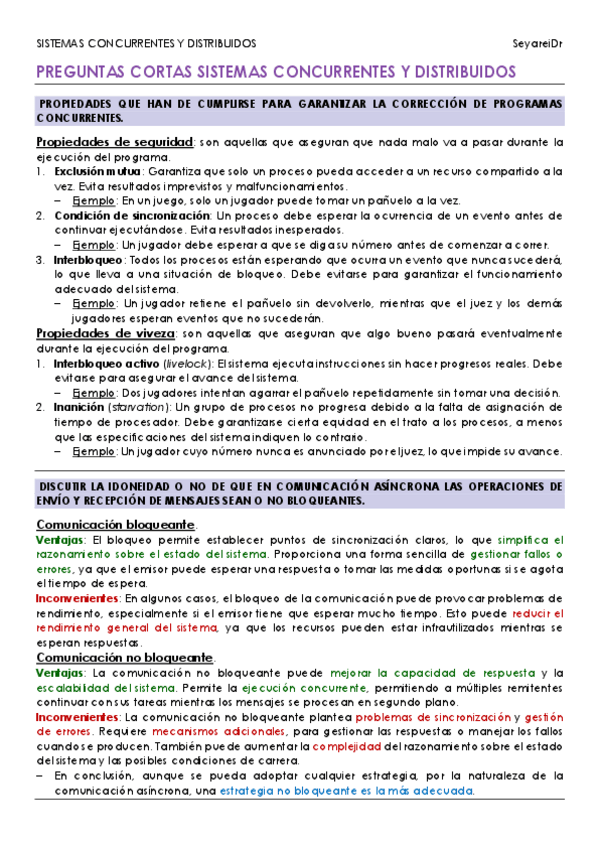 SISTEMAS CONCURRENTES Y DISTRIBUIDOS SeyareiDr

PREGUNTAS CORTAS SISTEMAS CONCURRENTES Y DISTRIBUIDOS

PROPIEDADES QUE HAN DE CUMPLIRSE PARA GARANTIZAR LA CORRECCIÓN DE PROGRAMAS CONCURRENTES.

Propiedades de seguridad: son aquellas que aseguran que nada malo va a pasar durante la ejecución del programa.

1. Exclusión mutua: Garantiza que solo un proceso pueda acceder a un recurso compartido a la vez. Evita resultados imprevistos y malfuncionamientos.
– Ejemplo: En un juego, solo un jugador puede tomar un pañuelo a la vez.
2. Condición de sincronización: Un proceso debe esperar la ocurrencia de un evento antes de continuar ejecutándose. Evita resultados inesperados.
– Ejemplo: Un jugador debe esperar a que se diga su número antes de comenzar a correr.
3. Interbloqueo: Todos los procesos están esperando que ocurra un evento que nunca sucederá, lo que lleva a una situación de bloqueo. Debe evitarse para garantizar el funcionamiento adecuado del sistema.
– Ejemplo: Un jugador retiene el pañuelo sin devolverlo, mientras que el juez y los demás jugadores esperan eventos que no sucederán.

Propiedades de viveza: son aquellas que aseguran que algo bueno pasará eventualmente durante la ejecución del programa.

1. Interbloqueo activo (livelock): El sistema ejecuta instrucciones sin hacer progresos reales. Debe evitarse para asegurar el avance del sistema.
– Ejemplo: Dos jugadores intentan agarrar el pañuelo repetidamente sin tomar una decisión.
2. Inanición (starvation): Un grupo de procesos no progresa debido a la falta de asignación de tiempo de procesador. Debe garantizarse cierta equidad en el trato a los procesos, a menos que las especificaciones del sistema indiquen lo contrario.
– Ejemplo: Un jugador cuyo número nunca es anunciado por el juez, lo que impide su avance.

DISCUTIR LA IDONEIDAD O NO DE QUE EN COMUNICACIÓN ASÍNCRONA LAS OPERACIONES DE ENVÍO Y RECEPCIÓN DE MENSAJES SEAN O NO BLOQUEANTES.

Comunicación bloqueante.
Ventajas: El bloqueo permite establecer puntos de sincronización claros, lo que simplifica el razonamiento sobre el estado del sistema. Proporciona una forma sencilla de gestionar fallos o errores, ya que el emisor puede esperar una respuesta o tomar las medidas oportunas si se agota el tiempo de espera.
Inconvenientes: En algunos casos, el bloqueo de la comunicación puede provocar problemas de rendimiento, especialmente si el emisor tiene que esperar mucho tiempo. Esto puede reducir el rendimiento general del sistema, ya que los recursos pueden estar infrautilizados mientras se esperan respuestas.

Comunicación no bloqueante.
Ventajas: La comunicación no bloqueante puede mejorar la capacidad de respuesta y la escalabilidad del sistema. Permite la ejecución concurrente, permitiendo a múltiples remitentes continuar con sus tareas mientras los mensajes se procesan en segundo plano.
Inconvenientes: La comunicación no bloqueante plantea problemas de sincronización y gestión de errores. Requiere mecanismos adicionales, para gestionar las respuestas o manejar los fallos cuando se producen. También puede aumentar la complejidad del razonamiento sobre el estado del sistema y las posibles condiciones de carrera.
– En conclusión, aunque se pueda adoptar cualquier estrategia, por la naturaleza de la comunicación asíncrona, una estrategia no bloqueante es la más adecuada.